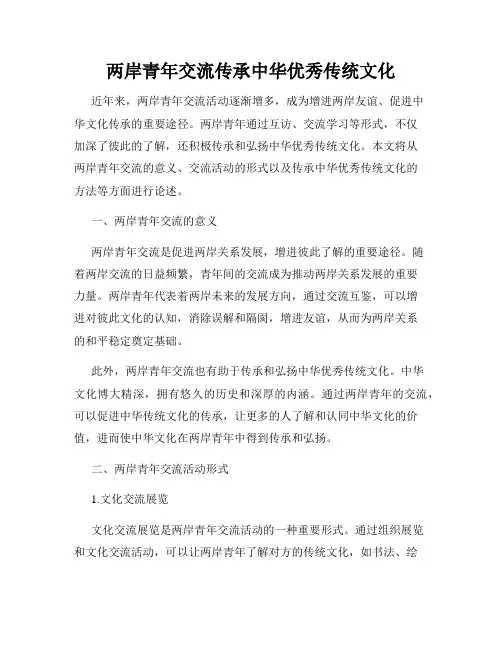 两岸青年交流传承中华优秀传统文化

近年来，两岸青年交流活动逐渐增多，成为增进两岸友谊、促进中华文化传承的重要途径。两岸青年通过互访、交流学习等形式，不仅加深了彼此的了解，还积极传承和弘扬中华优秀传统文化。本文将从两岸青年交流的意义、交流活动的形式以及传承中华优秀传统文化的方法等方面进行论述。

一、两岸青年交流的意义

两岸青年交流是促进两岸关系发展，增进彼此了解的重要途径。随着两岸交流的日益频繁，青年间的交流成为推动两岸关系发展的重要力量。两岸青年代表着两岸未来的发展方向，通过交流互鉴，可以增进对彼此文化的认知，消除误解和隔阂，增进友谊，从而为两岸关系的和平稳定奠定基础。

此外，两岸青年交流也有助于传承和弘扬中华优秀传统文化。中华文化博大精深，拥有悠久的历史和深厚的内涵。通过两岸青年的交流，可以促进中华传统文化的传承，让更多的人了解和认同中华文化的价值，进而使中华文化在两岸青年中得到传承和弘扬。

二、两岸青年交流活动形式

1.文化交流展览

文化交流展览是两岸青年交流活动的一种重要形式。通过组织展览和文化交流活动，可以让两岸青年了解对方的传统文化，如书法、绘